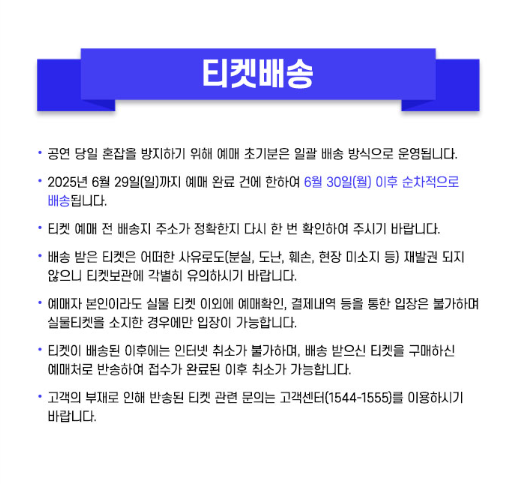 티켓배송

• 공연 당일 혼잡을 방지하기 위해 예매 초기분은 일괄 배송 방식으로 운영됩니다.

• 2025년 6월 29일(일)까지 예매 완료 건에 한하여 6월 30일(월) 이후 순차적으로 배송됩니다.

• 티켓 예매 전 배송지 주소가 정확한지 다시 한 번 확인하여 주시기 바랍니다.

• 배송 받은 티켓은 어떠한 사유로도(분실, 도난, 훼손, 현장 미소지 등) 재발권 되지 않으니 티켓보관에 각별히 유의하시기 바랍니다.

• 예매자 본인이라도 실물 티켓 이외에 예매확인, 결제내역 등을 통한 입장은 불가하며 실물티켓을 소지한 경우에만 입장이 가능합니다.

• 티켓이 배송된 이후에는 인터넷 취소가 불가하며, 배송 받으신 티켓을 구매하신 예매처로 반송하여 접수가 완료된 이후 취소가 가능합니다.

• 고객의 부재로 인해 반송된 티켓 관련 문의는 고객센터(1544-1555)를 이용하시기 바랍니다.